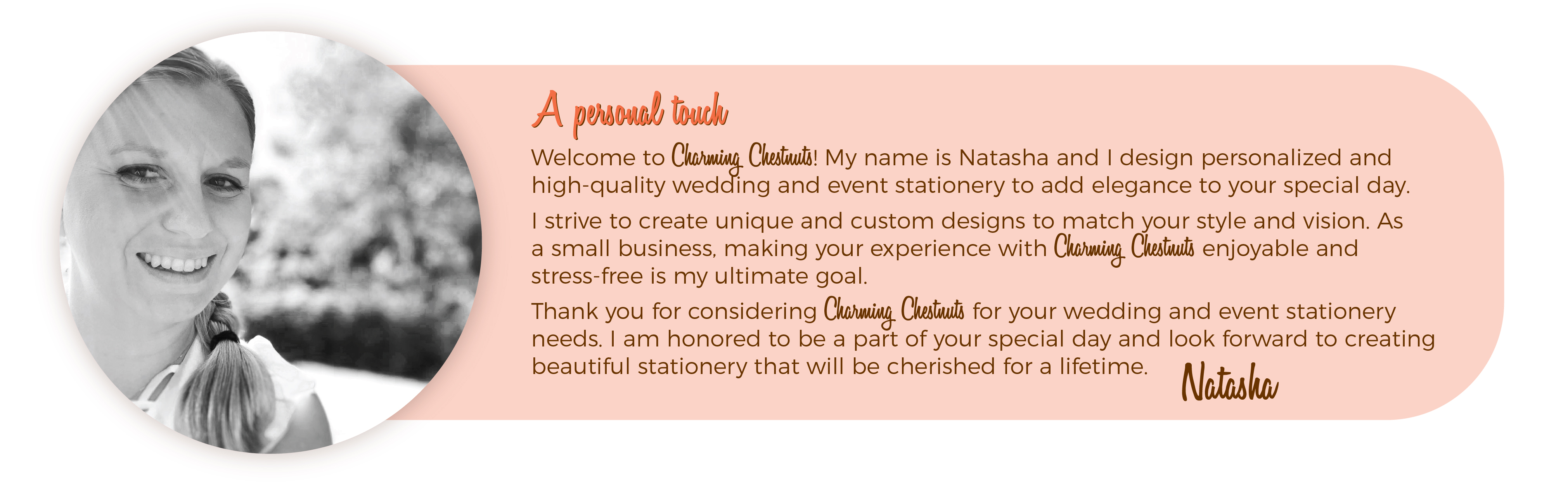 A personal touch

Welcome to Charming Chestnuts! My name is Natasha and I design personalized and high-quality wedding and event stationery to add elegance to your special day.

I strive to create unique and custom designs to match your style and vision. As a small business, making your experience with Charming Chestnuts enjoyable and stress-free is my ultimate goal.

Thank you for considering Charming Chestnuts for your wedding and event stationery needs. I am honored to be a part of your special day and look forward to creating beautiful stationery that will be cherished for a lifetime.

Natasha